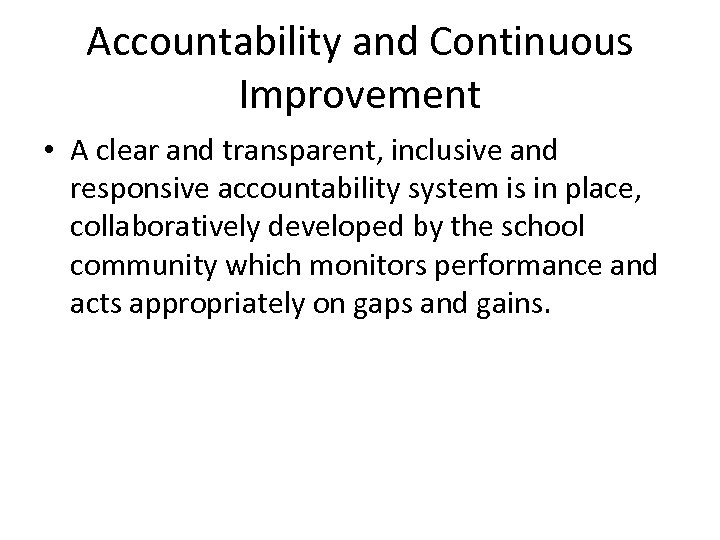 Accountability and Continuous Improvement

• A clear and transparent, inclusive and responsive accountability system is in place, collaboratively developed by the school community which monitors performance and acts appropriately on gaps and gains.